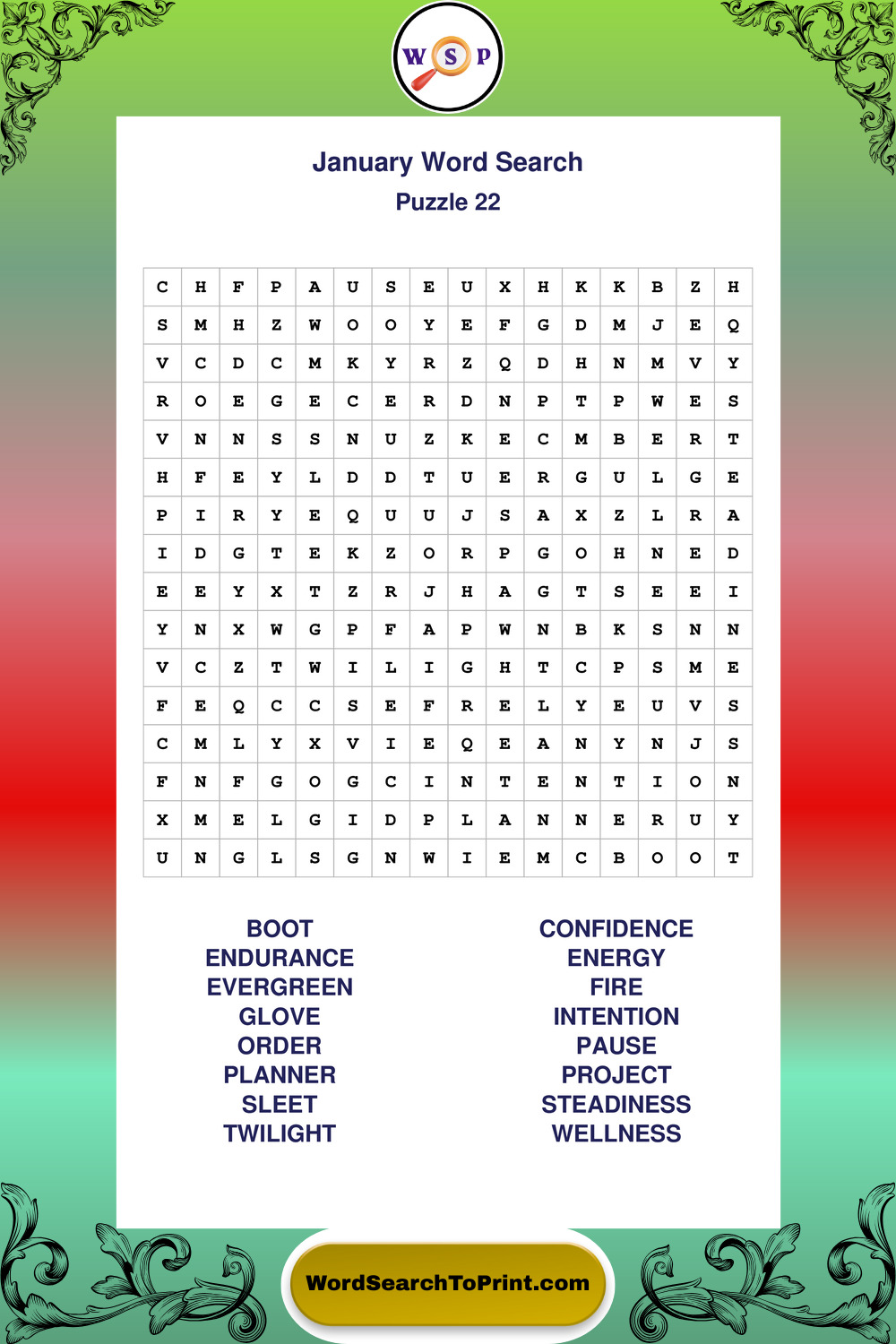 W S P

January Word Search
Puzzle 22

| C | H | F | P | A | U | S | E | U | X | H | K | K | B | Z | H |
|---|---|---|---|---|---|---|---|---|---|---|---|---|---|---|---|
| S | M | H | Z | W | O | O | Y | E | F | G | D | M | J | E | Q |
| V | C | D | C | M | K | Y | R | Z | Q | D | H | N | M | V | Y |
| R | O | E | G | E | C | E | R | D | N | P | T | P | W | E | S |
| V | N | N | S | S | N | U | Z | K | E | C | M | B | E | R | T |
| H | F | E | Y | L | D | D | T | U | E | R | G | U | L | G | E |
| P | I | R | Y | E | Q | U | U | J | S | A | X | Z | L | R | A |
| I | D | G | T | E | K | Z | O | R | P | G | O | H | N | E | D |
| E | E | Y | X | T | Z | R | J | H | A | G | T | S | E | E | I |
| Y | N | X | W | G | P | F | A | P | W | N | B | K | S | N | N |
| V | C | Z | T | W | I | L | I | G | H | T | C | P | S | M | E |
| F | E | Q | C | C | S | E | F | R | E | L | Y | E | U | V | S |
| C | M | L | Y | X | V | I | E | Q | E | A | N | Y | N | J | S |
| F | N | F | G | O | G | C | I | N | T | E | N | T | I | O | N |
| X | M | E | L | G | I | D | P | L | A | N | N | E | R | U | Y |
| U | N | G | L | S | G | N | W | I | E | M | C | B | O | O | T |

BOOT
ENDURANCE
EVERGREEN
GLOVE
ORDER
PLANNER
SLEET
TWILIGHT

CONFIDENCE
ENERGY
FIRE
INTENTION
PAUSE
PROJECT
STEADINESS
WELLNESS

WordSearchToPrint.com